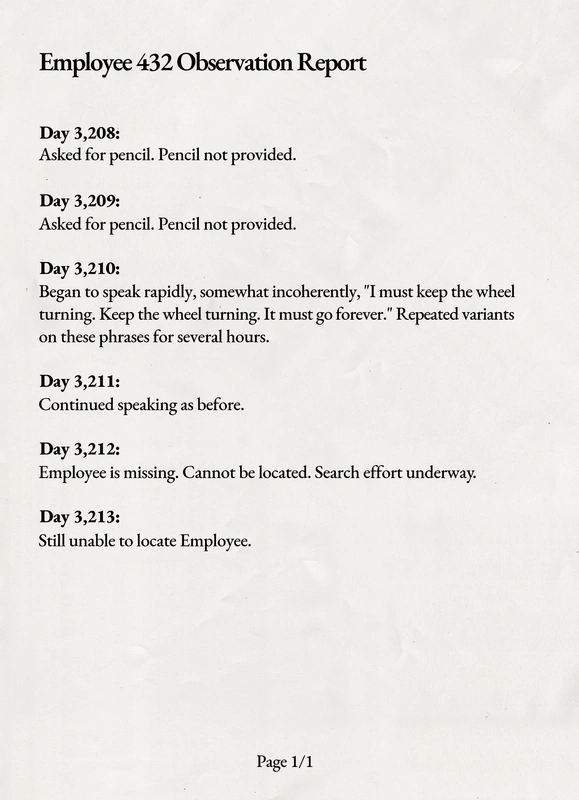 Employee 432 Observation Report

Day 3,208:
Asked for pencil. Pencil not provided.

Day 3,209:
Asked for pencil. Pencil not provided.

Day 3,210:
Began to speak rapidly, somewhat incoherently, "I must keep the wheel turning. Keep the wheel turning. It must go forever." Repeated variants on these phrases for several hours.

Day 3,211:
Continued speaking as before.

Day 3,212:
Employee is missing. Cannot be located. Search effort underway.

Day 3,213:
Still unable to locate Employee.

Page 1/1